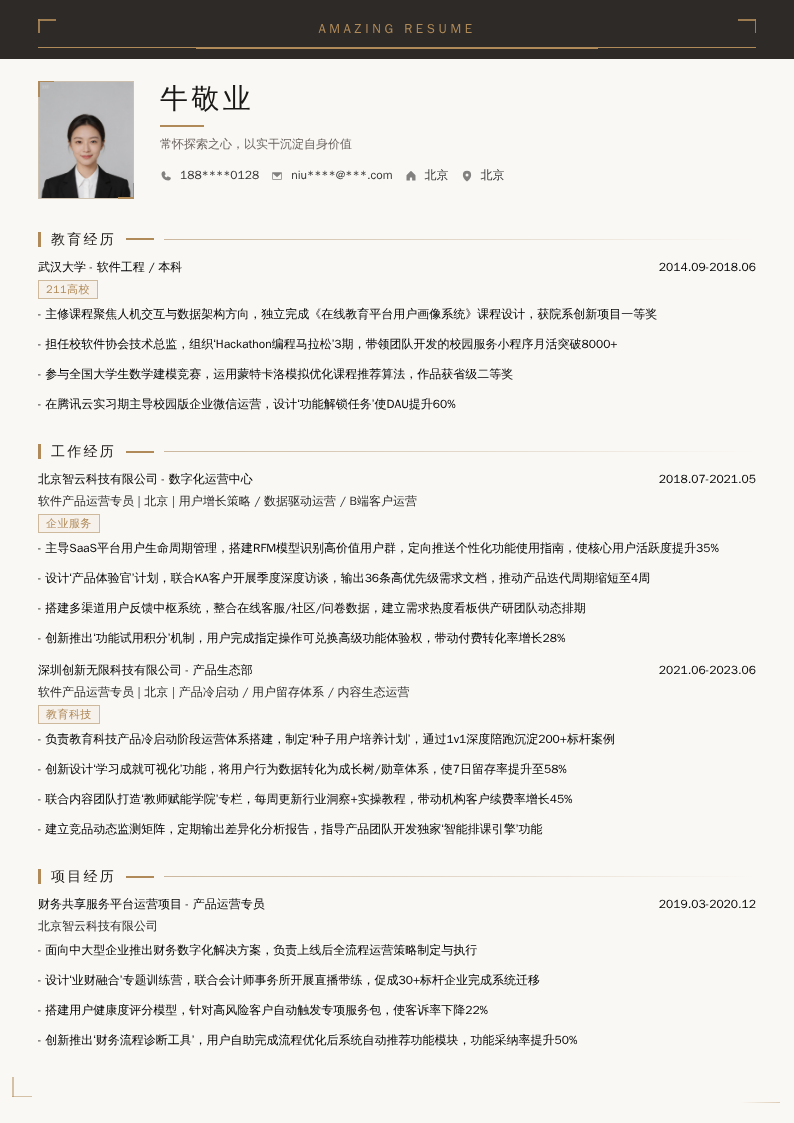 AMAZING RESUME

牛敬业

常怀探索之心，以实干沉淀自身价值

188****0128　niu****@***.com　北京　北京

教育经历

武汉大学 - 软件工程 / 本科　2014.09-2018.06

211高校

- 主修课程聚焦人机交互与数据架构方向，独立完成《在线教育平台用户画像系统》课程设计，获院系创新项目一等奖

- 担任校软件协会技术总监，组织'Hackathon编程马拉松'3期，带领团队开发的校园服务小程序月活突破8000+

- 参与全国大学生数学建模竞赛，运用蒙特卡洛模拟优化课程推荐算法，作品获省级二等奖

- 在腾讯云实习期主导校园版企业微信运营，设计'功能解锁任务'使DAU提升60%

工作经历

北京智云科技有限公司 - 数字化运营中心　2018.07-2021.05

软件产品运营专员 | 北京 | 用户增长策略 / 数据驱动运营 / B端客户运营

企业服务

- 主导SaaS平台用户生命周期管理，搭建RFM模型识别高价值用户群，定向推送个性化功能使用指南，使核心用户活跃度提升35%

- 设计'产品体验官'计划，联合KA客户开展季度深度访谈，输出36条高优先级需求文档，推动产品迭代周期缩短至4周

- 搭建多渠道用户反馈中枢系统，整合在线客服/社区/问卷数据，建立需求热度看板供产研团队动态排期

- 创新推出'功能试用积分'机制，用户完成指定操作可兑换高级功能体验权，带动付费转化率增长28%

深圳创新无限科技有限公司 - 产品生态部　2021.06-2023.06

软件产品运营专员 | 北京 | 产品冷启动 / 用户留存体系 / 内容生态运营

教育科技

- 负责教育科技产品冷启动阶段运营体系搭建，制定'种子用户培养计划'，通过1v1深度陪跑沉淀200+标杆案例

- 创新设计'学习成就可视化'功能，将用户行为数据转化为成长树/勋章体系，使7日留存率提升至58%

- 联合内容团队打造'教师赋能学院'专栏，每周更新行业洞察+实操教程，带动机构客户续费率增长45%

- 建立竞品动态监测矩阵，定期输出差异化分析报告，指导产品团队开发独家'智能排课引擎'功能

项目经历

财务共享服务平台运营项目 - 产品运营专员　2019.03-2020.12

北京智云科技有限公司

- 面向中大型企业推出财务数字化解决方案，负责上线后全流程运营策略制定与执行

- 设计'业财融合'专题训练营，联合会计师事务所开展直播带练，促成30+标杆企业完成系统迁移

- 搭建用户健康度评分模型，针对高风险客户自动触发专项服务包，使客诉率下降22%

- 创新推出'财务流程诊断工具'，用户自助完成流程优化后系统自动推荐功能模块，功能采纳率提升50%